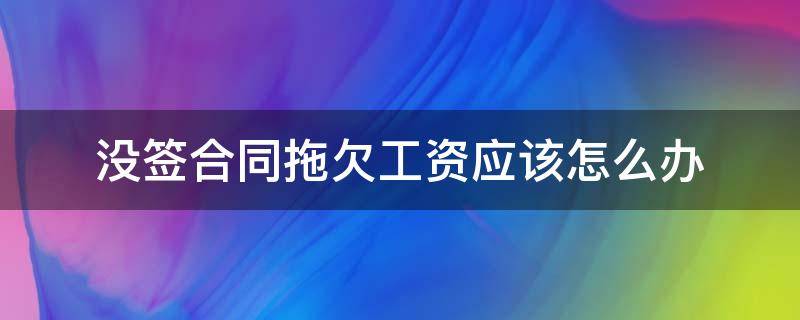 没签合同拖欠工资应该怎么办